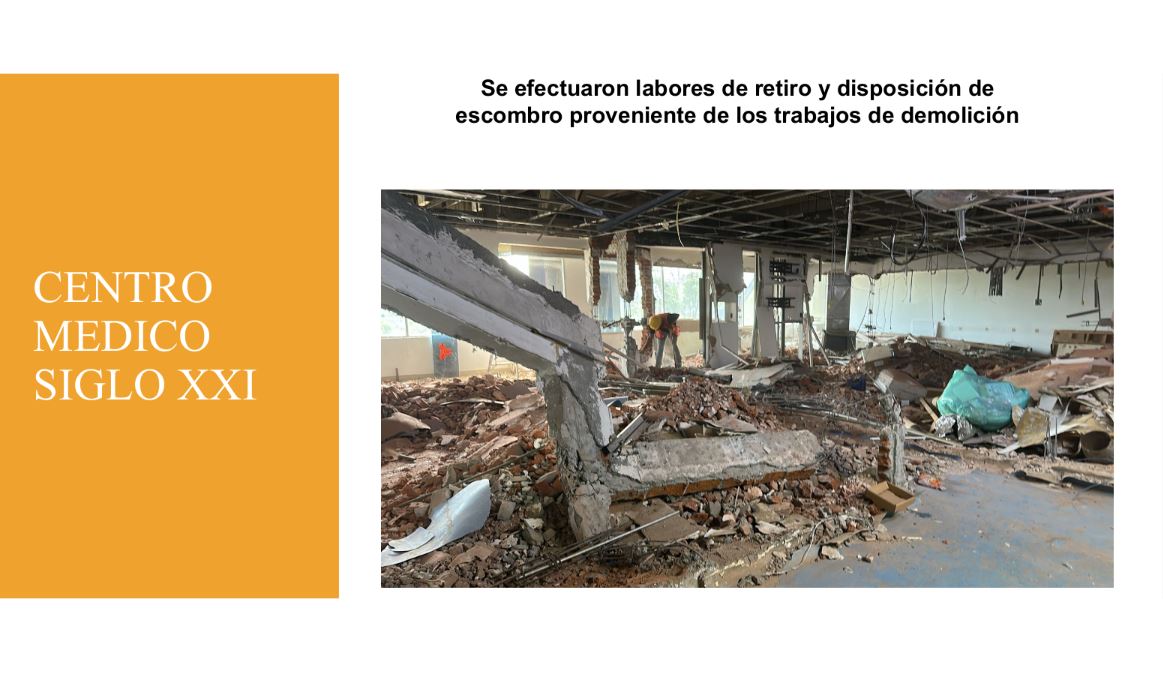 CENTRO
MEDICO
SIGLO XXI

Se efectuaron labores de retiro y disposición de escombro proveniente de los trabajos de demolición